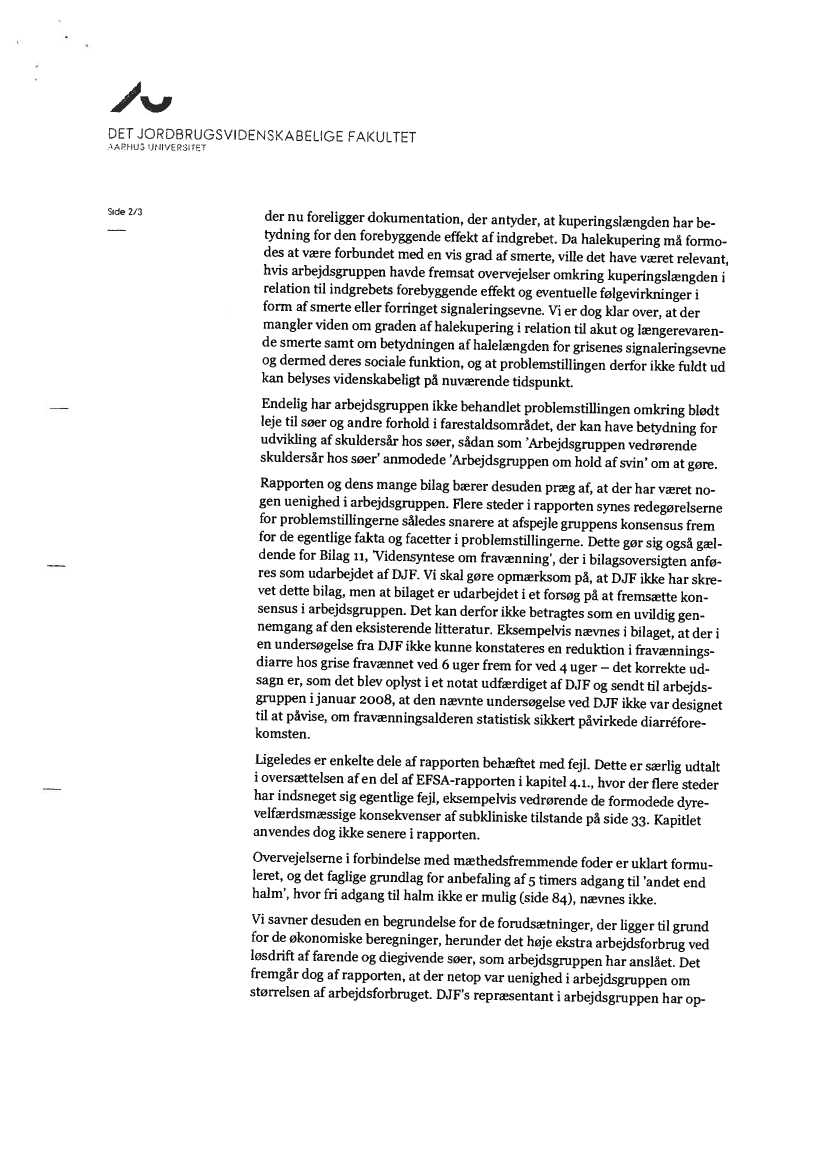 DET JORDBRUGSVIDENSKABELIGE FAKULTET
AARHUS UNIVERSITET

Side 2/3

der nu foreligger dokumentation, der antyder, at kuperingslængden har betydning for den forebyggende effekt af indgrebet. Da halekupering må formodes at være forbundet med en vis grad af smerte, ville det have været relevant, hvis arbejdsgruppen havde fremsat overvejelser omkring kuperingslængden i relation til indgrebets forebyggende effekt og eventuelle følgevirkninger i form af smerte eller forringet signaleringsevne. Vi er dog klar over, at der mangler viden om graden af halekupering i relation til akut og længerevarende smerte samt om betydningen af halelængden for grisenes signaleringsevne og dermed deres sociale funktion, og at problemstillingen derfor ikke fuldt ud kan belyses videnskabeligt på nuværende tidspunkt.

Endelig har arbejdsgruppen ikke behandlet problemstillingen omkring blødt leje til søer og andre forhold i farestaldsområdet, der kan have betydning for udvikling af skuldersår hos søer, sådan som 'Arbejdsgruppen vedrørende skuldersår hos søer' anmodede 'Arbejdsgruppen om hold af svin' om at gøre.

Rapporten og dens mange bilag bærer desuden præg af, at der har været nogen uenighed i arbejdsgruppen. Flere steder i rapporten synes redegørelserne for problemstillingerne således snarere at afspejle gruppens konsensus frem for de egentlige fakta og facetter i problemstillingerne. Dette gør sig også gældende for Bilag 11, 'Vidensyntese om fravænning', der i bilagsoversigten anføres som udarbejdet af DJF. Vi skal gøre opmærksom på, at DJF ikke har skrevet dette bilag, men at bilaget er udarbejdet i et forsøg på at fremsætte konsensus i arbejdsgruppen. Det kan derfor ikke betragtes som en uvildig gennemgang af den eksisterende litteratur. Eksempelvis nævnes i bilaget, at der i en undersøgelse fra DJF ikke kunne konstateres en reduktion i fravænningsdiarre hos grise fravænnet ved 6 uger frem for ved 4 uger – det korrekte udsagn er, som det blev oplyst i et notat udfærdiget af DJF og sendt til arbejdsgruppen i januar 2008, at den nævnte undersøgelse ved DJF ikke var designet til at påvise, om fravænningsalderen statistisk sikkert påvirkede diarréforekomsten.

Ligeledes er enkelte dele af rapporten behæftet med fejl. Dette er særlig udtalt i oversættelsen af en del af EFSA-rapporten i kapitel 4.1., hvor der flere steder har indsneget sig egentlige fejl, eksempelvis vedrørende de formodede dyrevelfærdsmæssige konsekvenser af subkliniske tilstande på side 33. Kapitlet anvendes dog ikke senere i rapporten.

Overvejelserne i forbindelse med mæthedsfremmende foder er uklart formuleret, og det faglige grundlag for anbefaling af 5 timers adgang til 'andet end halm', hvor fri adgang til halm ikke er mulig (side 84), nævnes ikke.

Vi savner desuden en begrundelse for de forudsætninger, der ligger til grund for de økonomiske beregninger, herunder det høje ekstra arbejdsforbrug ved løsdrift af farende og diegivende søer, som arbejdsgruppen har anslået. Det fremgår dog af rapporten, at der netop var uenighed i arbejdsgruppen om størrelsen af arbejdsforbruget. DJF's repræsentant i arbejdsgruppen har op-